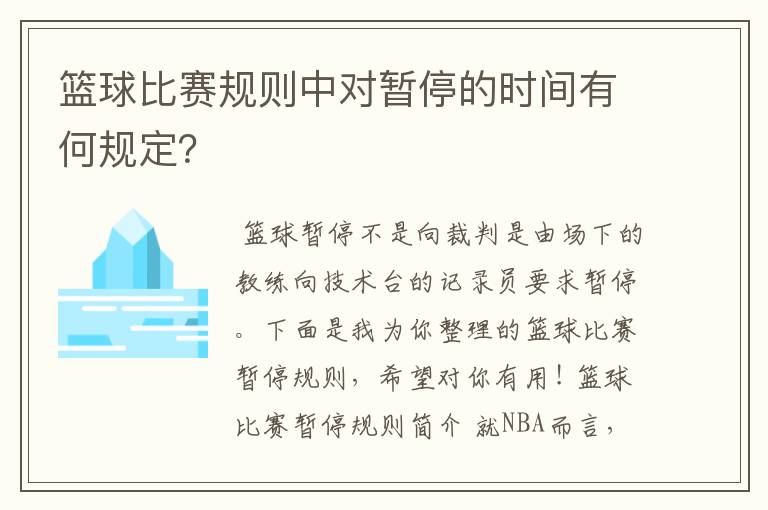 篮球比赛规则中对暂停的时间有何规定?

篮球暂停不是向裁判是由场下的教练向技术台的记录员要求暂停。下面是我为你整理的篮球比赛暂停规则，希望对你有用！篮球比赛暂停规则简介 就NBA而言，